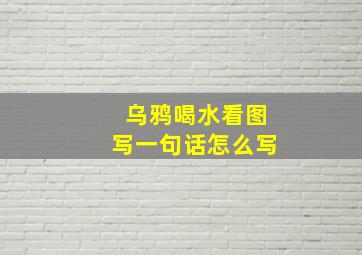 乌鸦喝水看图
写一句话怎么写